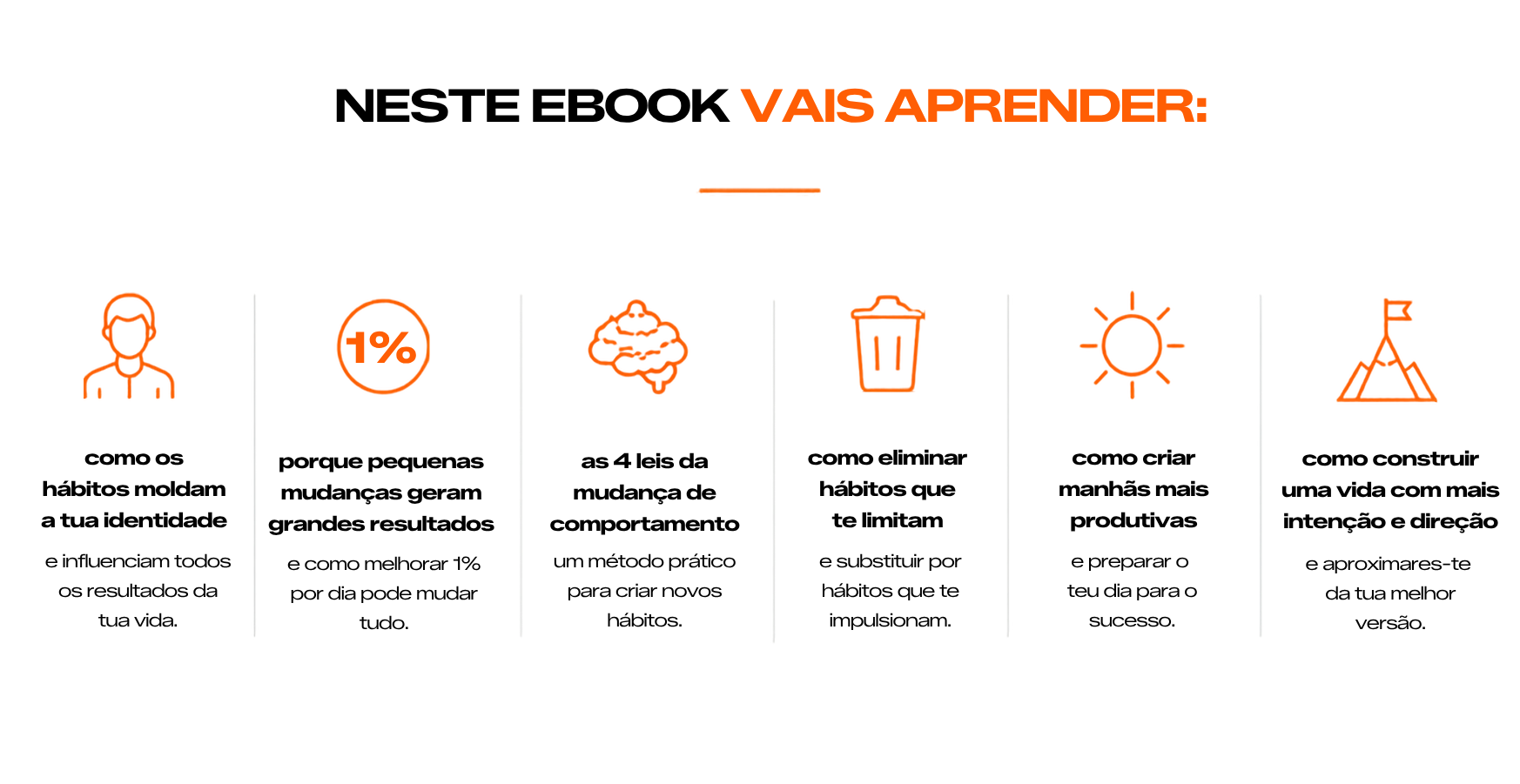 NESTE EBOOK VAIS APRENDER:

como os hábitos moldam a tua identidade

e influenciam todos os resultados da tua vida.

1%

porque pequenas mudanças geram grandes resultados

e como melhorar 1% por dia pode mudar tudo.

as 4 leis da mudança de comportamento

um método prático para criar novos hábitos.

como eliminar hábitos que te limitam

e substituir por hábitos que te impulsionam.

como criar manhãs mais produtivas

e preparar o teu dia para o sucesso.

como construir uma vida com mais intenção e direção

e aproximares-te da tua melhor versão.